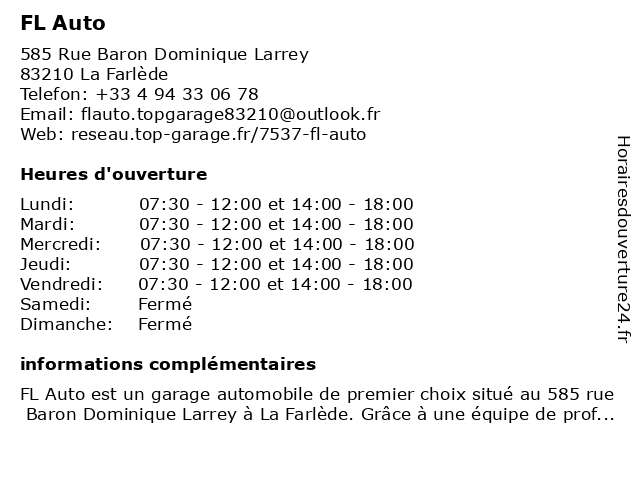 FL Auto

585 Rue Baron Dominique Larrey
83210 La Farlède
Telefon: +33 4 94 33 06 78
Email: flauto.topgarage83210@outlook.fr
Web: reseau.top-garage.fr/7537-fl-auto

Heures d'ouverture

| | |
|---|---|
| Lundi: | 07:30 - 12:00 et 14:00 - 18:00 |
| Mardi: | 07:30 - 12:00 et 14:00 - 18:00 |
| Mercredi: | 07:30 - 12:00 et 14:00 - 18:00 |
| Jeudi: | 07:30 - 12:00 et 14:00 - 18:00 |
| Vendredi: | 07:30 - 12:00 et 14:00 - 18:00 |
| Samedi: | Fermé |
| Dimanche: | Fermé |

informations complémentaires

FL Auto est un garage automobile de premier choix situé au 585 rue Baron Dominique Larrey à La Farlède. Grâce à une équipe de prof...

Horairesdouverture24.fr